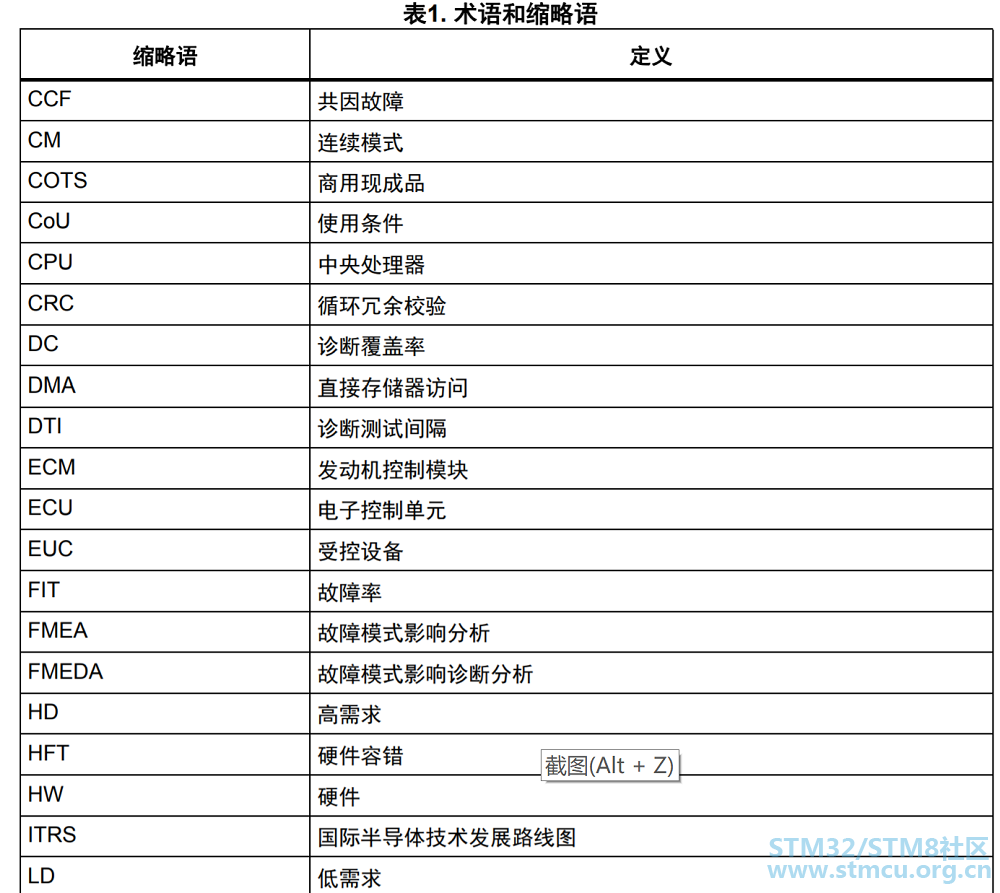 表1. 术语和缩略语

| 缩略语 | 定义 |
|---|---|
| CCF | 共因故障 |
| CM | 连续模式 |
| COTS | 商用现成品 |
| CoU | 使用条件 |
| CPU | 中央处理器 |
| CRC | 循环冗余校验 |
| DC | 诊断覆盖率 |
| DMA | 直接存储器访问 |
| DTI | 诊断测试间隔 |
| ECM | 发动机控制模块 |
| ECU | 电子控制单元 |
| EUC | 受控设备 |
| FIT | 故障率 |
| FMEA | 故障模式影响分析 |
| FMEDA | 故障模式影响诊断分析 |
| HD | 高需求 |
| HFT | 硬件容错 |
| HW | 硬件 |
| ITRS | 国际半导体技术发展路线图 |
| LD | 低需求 |

截图(Alt + Z)

STM32/STM8社区
www.stmcu.org.cn